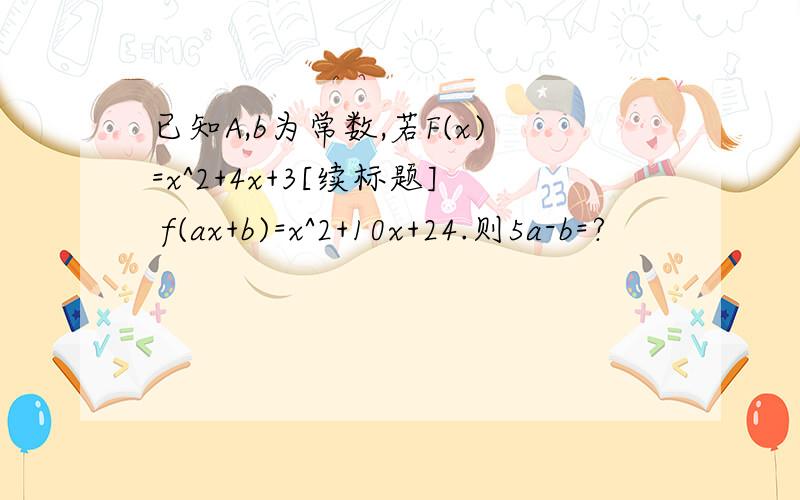 已知A,b为常数,若F(x)=x^2+4x+3[续标题]

f(ax+b)=x^2+10x+24.则5a-b=?